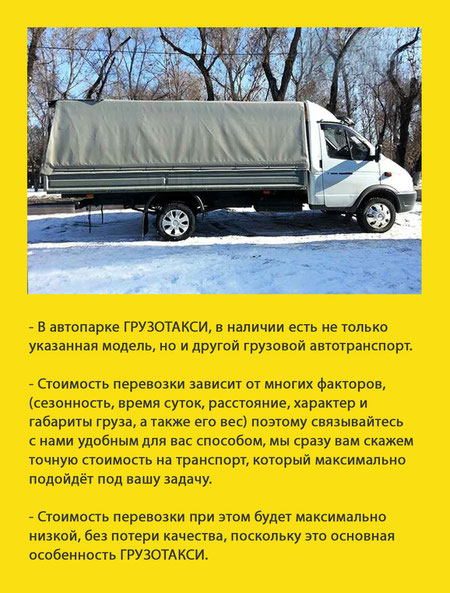 - В автопарке ГРУЗОТАКСИ, в наличии есть не только указанная модель, но и другой грузовой автотранспорт.

- Стоимость перевозки зависит от многих факторов, (сезонность, время суток, расстояние, характер и габариты груза, а также его вес) поэтому связывайтесь с нами удобным для вас способом, мы сразу вам скажем точную стоимость на транспорт, который максимально подойдёт под вашу задачу.

- Стоимость перевозки при этом будет максимально низкой, без потери качества, поскольку это основная особенность ГРУЗОТАКСИ.